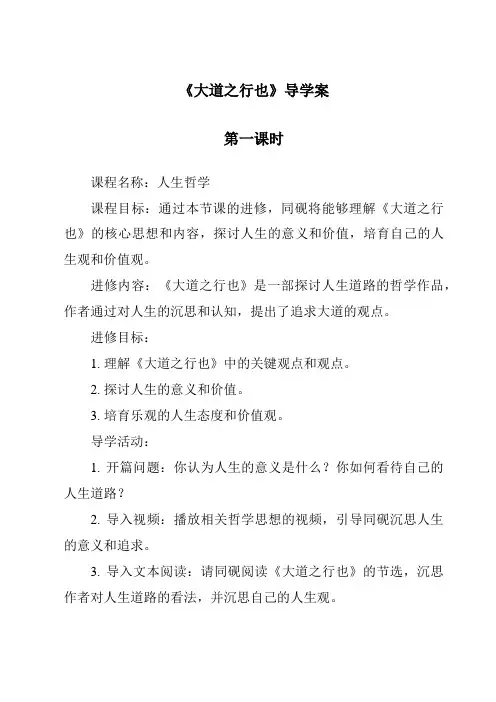 《大道之行也》导学案

第一课时

课程名称：人生哲学

课程目标：通过本节课的进修，同砚将能够理解《大道之行也》的核心思想和内容，探讨人生的意义和价值，培育自己的人生观和价值观。

进修内容：《大道之行也》是一部探讨人生道路的哲学作品，作者通过对人生的沉思和认知，提出了追求大道的观点。

进修目标：

1. 理解《大道之行也》中的关键观点和观点。

2. 探讨人生的意义和价值。

3. 培育乐观的人生态度和价值观。

导学活动：

1. 开篇问题：你认为人生的意义是什么？你如何看待自己的人生道路？

2. 导入视频：播放相关哲学思想的视频，引导同砚沉思人生的意义和追求。

3. 导入文本阅读：请同砚阅读《大道之行也》的节选，沉思作者对人生道路的看法，并沉思自己的人生观。